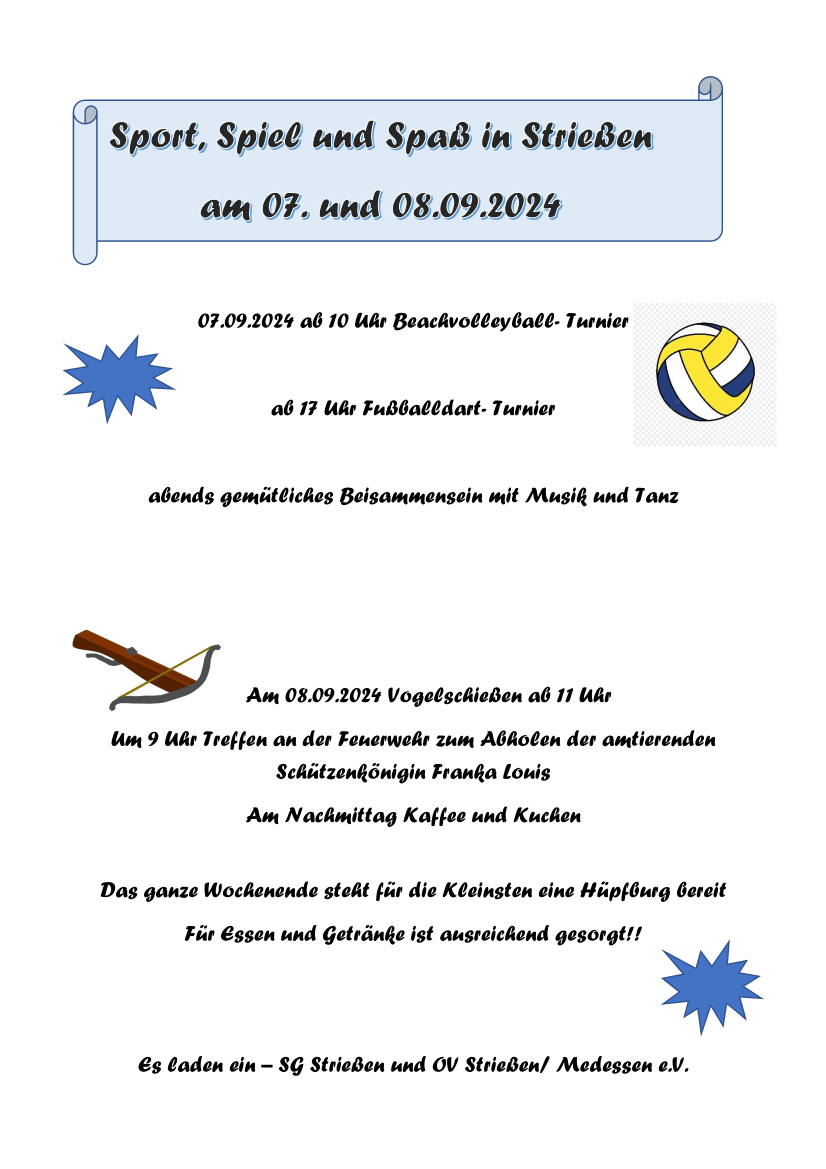 Sport, Spiel und Spaß in Strießen

am 07. und 08.09.2024

07.09.2024 ab 10 Uhr Beachvolleyball- Turnier

ab 17 Uhr Fußballdart- Turnier

abends gemütliches Beisammensein mit Musik und Tanz

Am 08.09.2024 Vogelschießen ab 11 Uhr

Um 9 Uhr Treffen an der Feuerwehr zum Abholen der amtierenden Schützenkönigin Franka Louis

Am Nachmittag Kaffee und Kuchen

Das ganze Wochenende steht für die Kleinsten eine Hüpfburg bereit

Für Essen und Getränke ist ausreichend gesorgt!!

Es laden ein – SG Strießen und OV Strießen/ Medessen e.V.